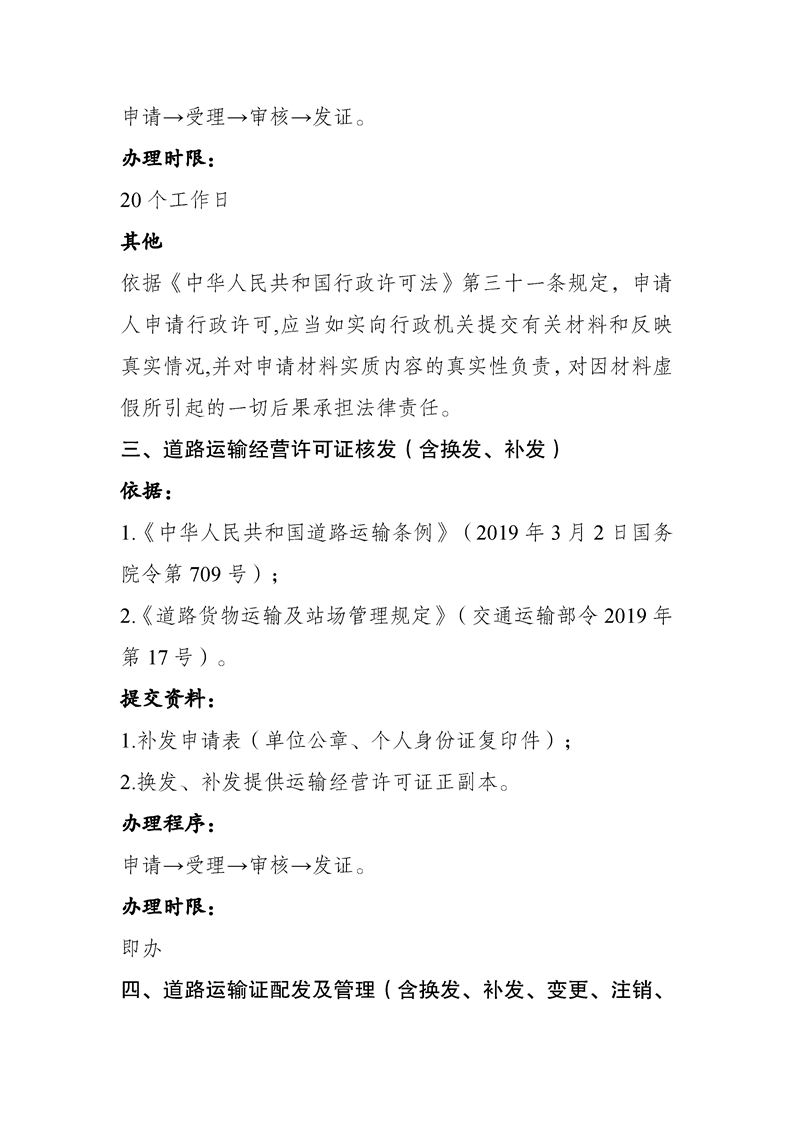 申请→受理→审核→发证。

办理时限：

20个工作日

其他

依据《中华人民共和国行政许可法》第三十一条规定，申请人申请行政许可,应当如实向行政机关提交有关材料和反映真实情况,并对申请材料实质内容的真实性负责，对因材料虚假所引起的一切后果承担法律责任。

三、道路运输经营许可证核发（含换发、补发）

依据：

1.《中华人民共和国道路运输条例》（2019年3月2日国务院令第709号）；

2.《道路货物运输及站场管理规定》（交通运输部令2019年第17号）。

提交资料：

1.补发申请表（单位公章、个人身份证复印件）；

2.换发、补发提供运输经营许可证正副本。

办理程序：

申请→受理→审核→发证。

办理时限：

即办

四、道路运输证配发及管理（含换发、补发、变更、注销、